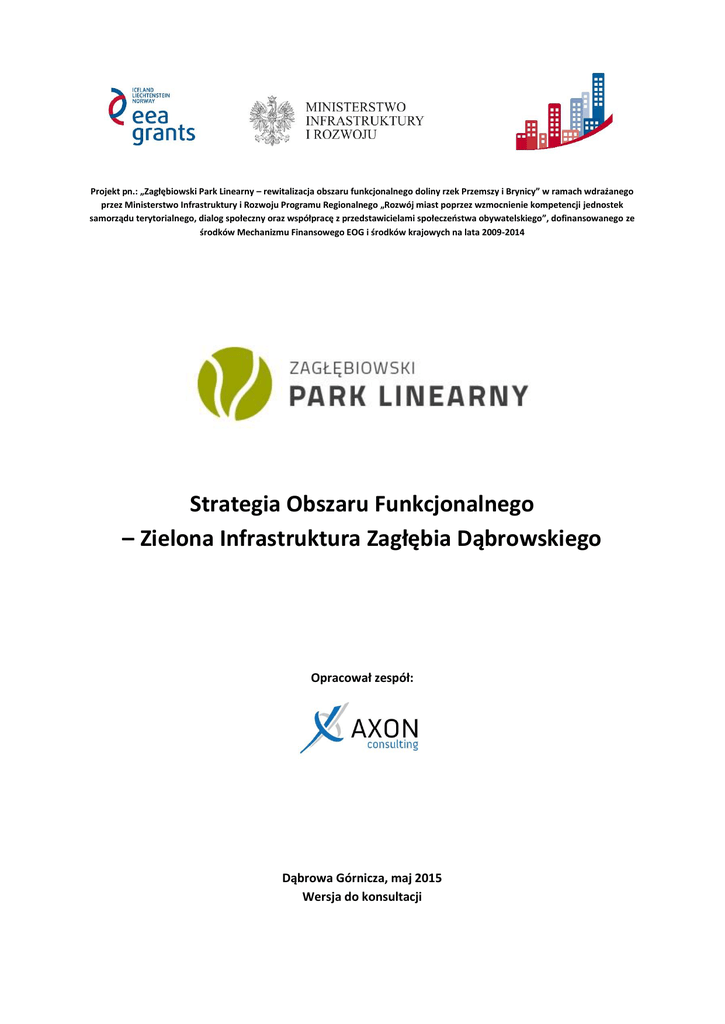 ICELAND
LIECHTENSTEIN
NORWAY
eea
grants

MINISTERSTWO
INFRASTRUKTURY
I ROZWOJU

Projekt pn.: „Zagłębiowski Park Linearny – rewitalizacja obszaru funkcjonalnego doliny rzek Przemszy i Brynicy" w ramach wdrażanego przez Ministerstwo Infrastruktury i Rozwoju Programu Regionalnego „Rozwój miast poprzez wzmocnienie kompetencji jednostek samorządu terytorialnego, dialog społeczny oraz współpracę z przedstawicielami społeczeństwa obywatelskiego", dofinansowanego ze środków Mechanizmu Finansowego EOG i środków krajowych na lata 2009-2014

ZAGŁĘBIOWSKI
PARK LINEARNY

Strategia Obszaru Funkcjonalnego
– Zielona Infrastruktura Zagłębia Dąbrowskiego

Opracował zespół:

AXON
consulting

Dąbrowa Górnicza, maj 2015
Wersja do konsultacji